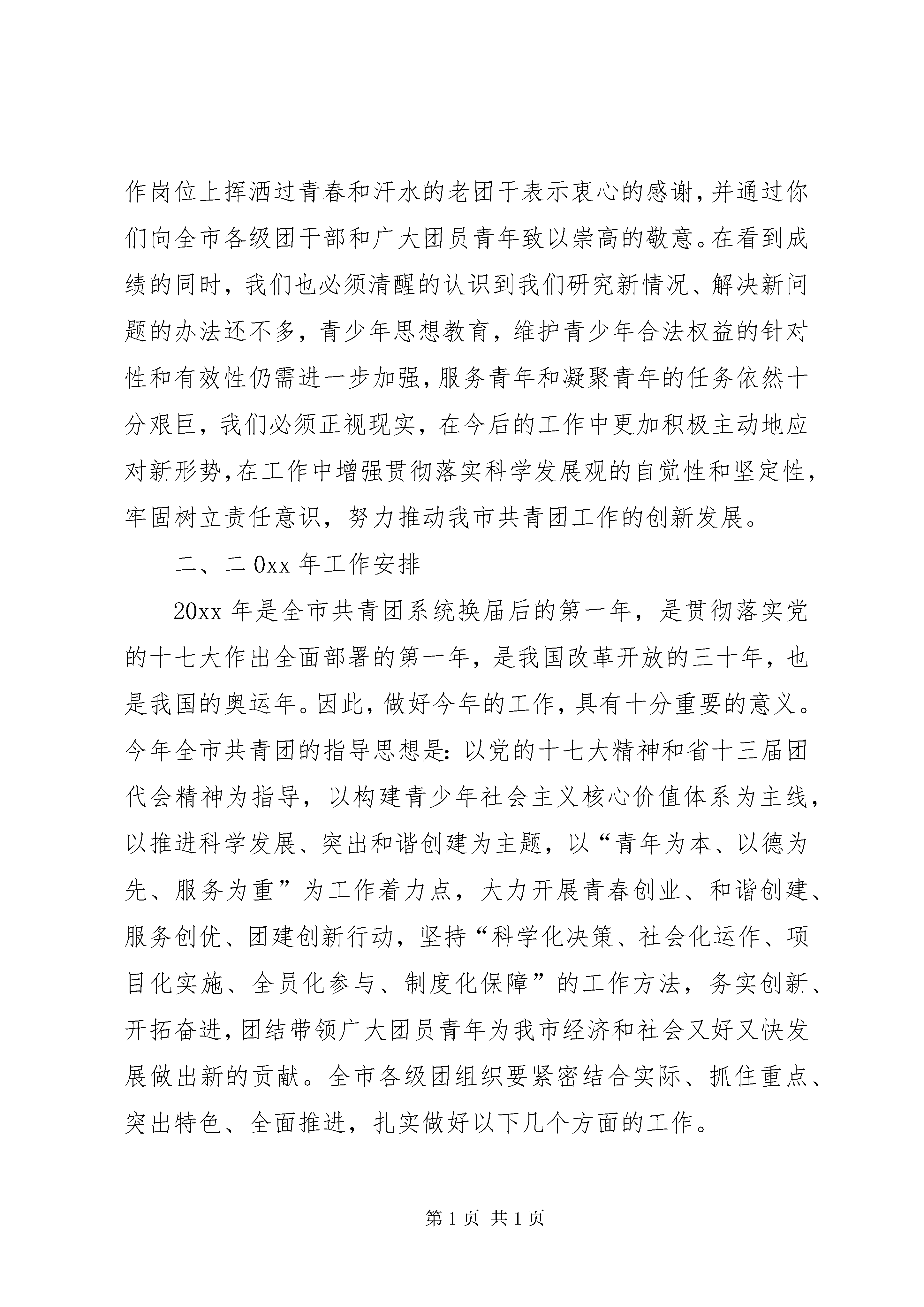 作岗位上挥洒过青春和汗水的老团干表示衷心的感谢，并通过你们向全市各级团干部和广大团员青年致以崇高的敬意。在看到成绩的同时，我们也必须清醒的认识到我们研究新情况、解决新问题的办法还不多，青少年思想教育，维护青少年合法权益的针对性和有效性仍需进一步加强，服务青年和凝聚青年的任务依然十分艰巨，我们必须正视现实，在今后的工作中更加积极主动地应对新形势，在工作中增强贯彻落实科学发展观的自觉性和坚定性，牢固树立责任意识，努力推动我市共青团工作的创新发展。

二、二0xx年工作安排

20xx年是全市共青团系统换届后的第一年，是贯彻落实党的十七大作出全面部署的第一年，是我国改革开放的三十年，也是我国的奥运年。因此，做好今年的工作，具有十分重要的意义。今年全市共青团的指导思想是：以党的十七大精神和省十三届团代会精神为指导，以构建青少年社会主义核心价值体系为主线，以推进科学发展、突出和谐创建为主题，以“青年为本、以德为先、服务为重”为工作着力点，大力开展青春创业、和谐创建、服务创优、团建创新行动，坚持“科学化决策、社会化运作、项目化实施、全员化参与、制度化保障”的工作方法，务实创新、开拓奋进，团结带领广大团员青年为我市经济和社会又好又快发展做出新的贡献。全市各级团组织要紧密结合实际、抓住重点、突出特色、全面推进，扎实做好以下几个方面的工作。

第1页 共1页